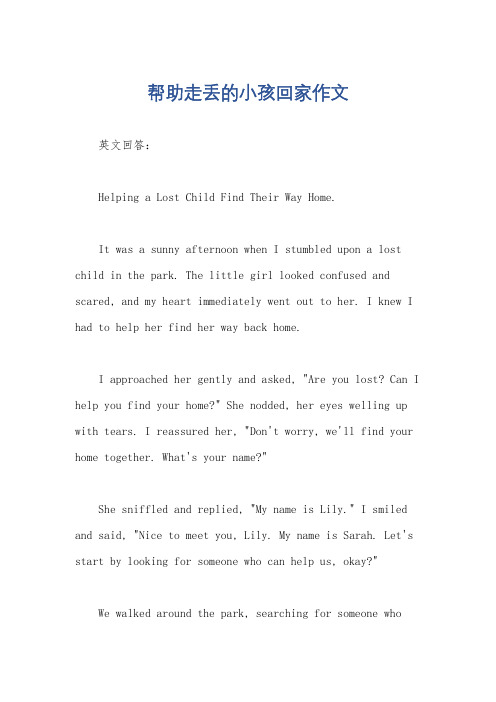 帮助走丢的小孩回家作文

英文回答：

Helping a Lost Child Find Their Way Home.

It was a sunny afternoon when I stumbled upon a lost child in the park. The little girl looked confused and scared, and my heart immediately went out to her. I knew I had to help her find her way back home.

I approached her gently and asked, "Are you lost? Can I help you find your home?" She nodded, her eyes welling up with tears. I reassured her, "Don't worry, we'll find your home together. What's your name?"

She sniffled and replied, "My name is Lily." I smiled and said, "Nice to meet you, Lily. My name is Sarah. Let's start by looking for someone who can help us, okay?"

We walked around the park, searching for someone who